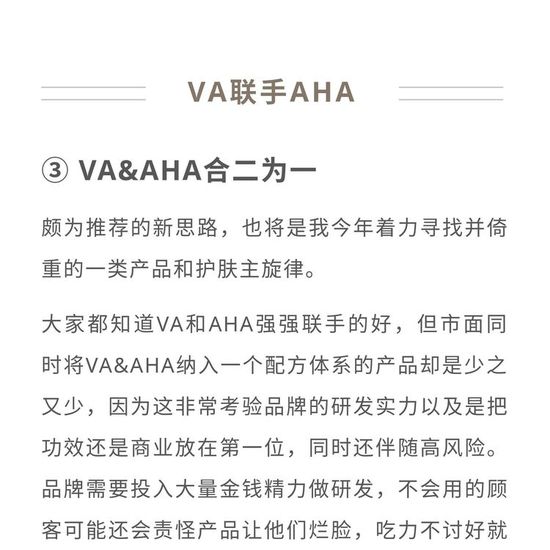 VA联手AHA

③ VA&AHA合二为一

颇为推荐的新思路，也将是我今年着力寻找并倚重的一类产品和护肤主旋律。

大家都知道VA和AHA强强联手的好，但市面同时将VA&AHA纳入一个配方体系的产品却是少之又少，因为这非常考验品牌的研发实力以及是把功效还是商业放在第一位，同时还伴随高风险。品牌需要投入大量金钱精力做研发，不会用的顾客可能还会责怪产品让他们烂脸，吃力不讨好就